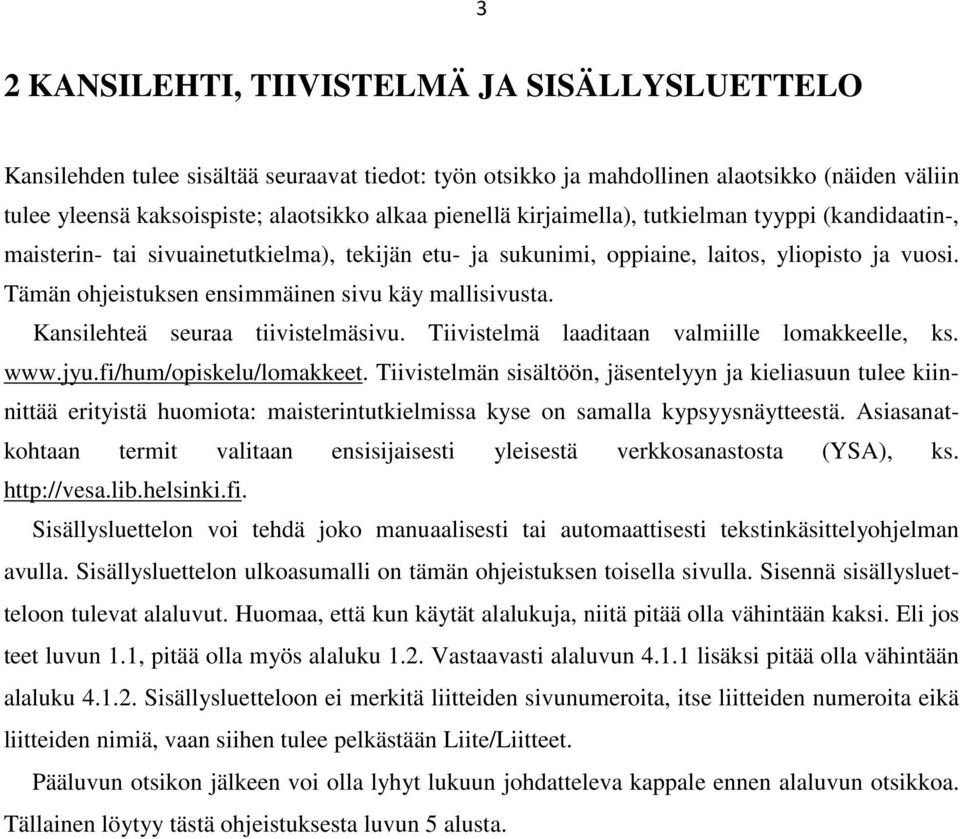 3

2 KANSILEHTI, TIIVISTELMÄ JA SISÄLLYSLUETTELO

Kansilehden tulee sisältää seuraavat tiedot: työn otsikko ja mahdollinen alaotsikko (näiden väliin tulee yleensä kaksoispiste; alaotsikko alkaa pienellä kirjaimella), tutkielman tyyppi (kandidaatin-, maisterin- tai sivuainetutkielma), tekijän etu- ja sukunimi, oppiaine, laitos, yliopisto ja vuosi. Tämän ohjeistuksen ensimmäinen sivu käy mallisivusta.

Kansilehteä seuraa tiivistelmäsivu. Tiivistelmä laaditaan valmiille lomakkeelle, ks. www.jyu.fi/hum/opiskelu/lomakkeet. Tiivistelmän sisältöön, jäsentelyyn ja kieliasuun tulee kiinnittää erityistä huomiota: maisterintutkielmissa kyse on samalla kypsyysnäytteestä. Asiasanatkohtaan termit valitaan ensisijaisesti yleisestä verkkosanastosta (YSA), ks. http://vesa.lib.helsinki.fi.

Sisällysluettelon voi tehdä joko manuaalisesti tai automaattisesti tekstinkäsittelyohjelman avulla. Sisällysluettelon ulkoasumalli on tämän ohjeistuksen toisella sivulla. Sisennä sisällysluetteloon tulevat alaluvut. Huomaa, että kun käytät alalukuja, niitä pitää olla vähintään kaksi. Eli jos teet luvun 1.1, pitää olla myös alaluku 1.2. Vastaavasti alaluvun 4.1.1 lisäksi pitää olla vähintään alaluku 4.1.2. Sisällysluetteloon ei merkitä liitteiden sivunumeroita, itse liitteiden numeroita eikä liitteiden nimiä, vaan siihen tulee pelkästään Liite/Liitteet.

Pääluvun otsikon jälkeen voi olla lyhyt lukuun johdatteleva kappale ennen alaluvun otsikkoa. Tällainen löytyy tästä ohjeistuksesta luvun 5 alusta.